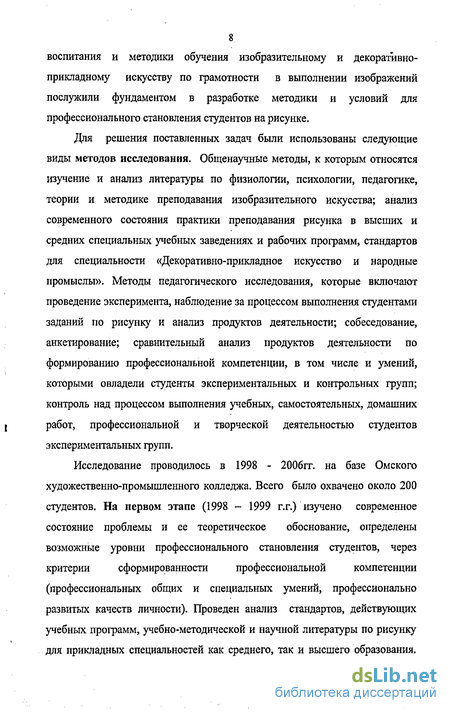 8

воспитания и методики обучения изобразительному и декоративно-прикладному искусству по грамотности в выполнении изображений послужили фундаментом в разработке методики и условий для профессионального становления студентов на рисунке.

Для решения поставленных задач были использованы следующие виды методов исследования. Общенаучные методы, к которым относятся изучение и анализ литературы по физиологии, психологии, педагогике, теории и методике преподавания изобразительного искусства; анализ современного состояния практики преподавания рисунка в высших и средних специальных учебных заведениях и рабочих программ, стандартов для специальности «Декоративно-прикладное искусство и народные промыслы». Методы педагогического исследования, которые включают проведение эксперимента, наблюдение за процессом выполнения студентами заданий по рисунку и анализ продуктов деятельности; собеседование, анкетирование; сравнительный анализ продуктов деятельности по формированию профессиональной компетенции, в том числе и умений, которыми овладели студенты экспериментальных и контрольных групп; контроль над процессом выполнения учебных, самостоятельных, домашних работ, профессиональной и творческой деятельностью студентов экспериментальных групп.

Исследование проводилось в 1998 - 2006гг. на базе Омского художественно-промышленного колледжа. Всего было охвачено около 200 студентов. На первом этапе (1998 – 1999 г.г.) изучено современное состояние проблемы и ее теоретическое обоснование, определены возможные уровни профессионального становления студентов, через критерии сформированности профессиональной компетенции (профессиональных общих и специальных умений, профессионально развитых качеств личности). Проведен анализ стандартов, действующих учебных программ, учебно-методической и научной литературы по рисунку для прикладных специальностей как среднего, так и высшего образования.

dsLib.net
библиотека диссертаций